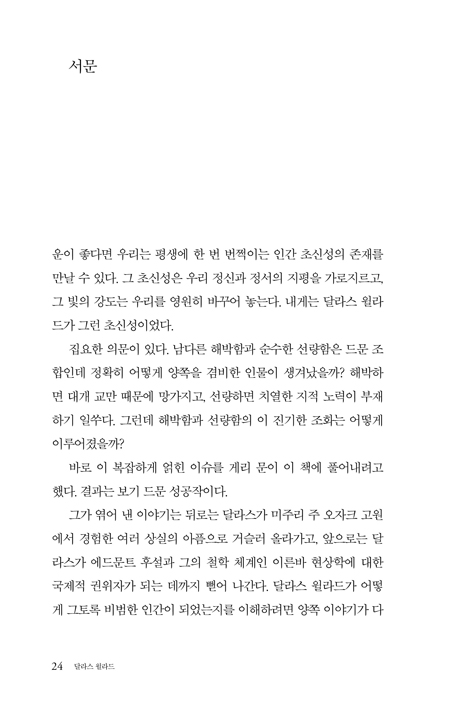 서문

운이 좋다면 우리는 평생에 한 번 번쩍이는 인간 초신성의 존재를 만날 수 있다. 그 초신성은 우리 정신과 정서의 지평을 가로지르고, 그 빛의 강도는 우리를 영원히 바꾸어 놓는다. 내게는 달라스 윌라드가 그런 초신성이었다.

집요한 의문이 있다. 남다른 해박함과 순수한 선량함은 드문 조합인데 정확히 어떻게 양쪽을 겸비한 인물이 생겨났을까? 해박하면 대개 교만 때문에 망가지고, 선량하면 치열한 지적 노력이 부재하기 일쑤다. 그런데 해박함과 선량함의 이 진기한 조화는 어떻게 이루어졌을까?

바로 이 복잡하게 얽힌 이슈를 게리 문이 이 책에 풀어내려고 했다. 결과는 보기 드문 성공작이다.

그가 엮어 낸 이야기는 뒤로는 달라스가 미주리 주 오자크 고원에서 경험한 여러 상실의 아픔으로 거슬러 올라가고, 앞으로는 달라스가 에드문트 후설과 그의 철학 체계인 이른바 현상학에 대한 국제적 권위자가 되는 데까지 뻗어 나간다. 달라스 윌라드가 어떻게 그토록 비범한 인간이 되었는지를 이해하려면 양쪽 이야기가 다

24 달라스 윌라드